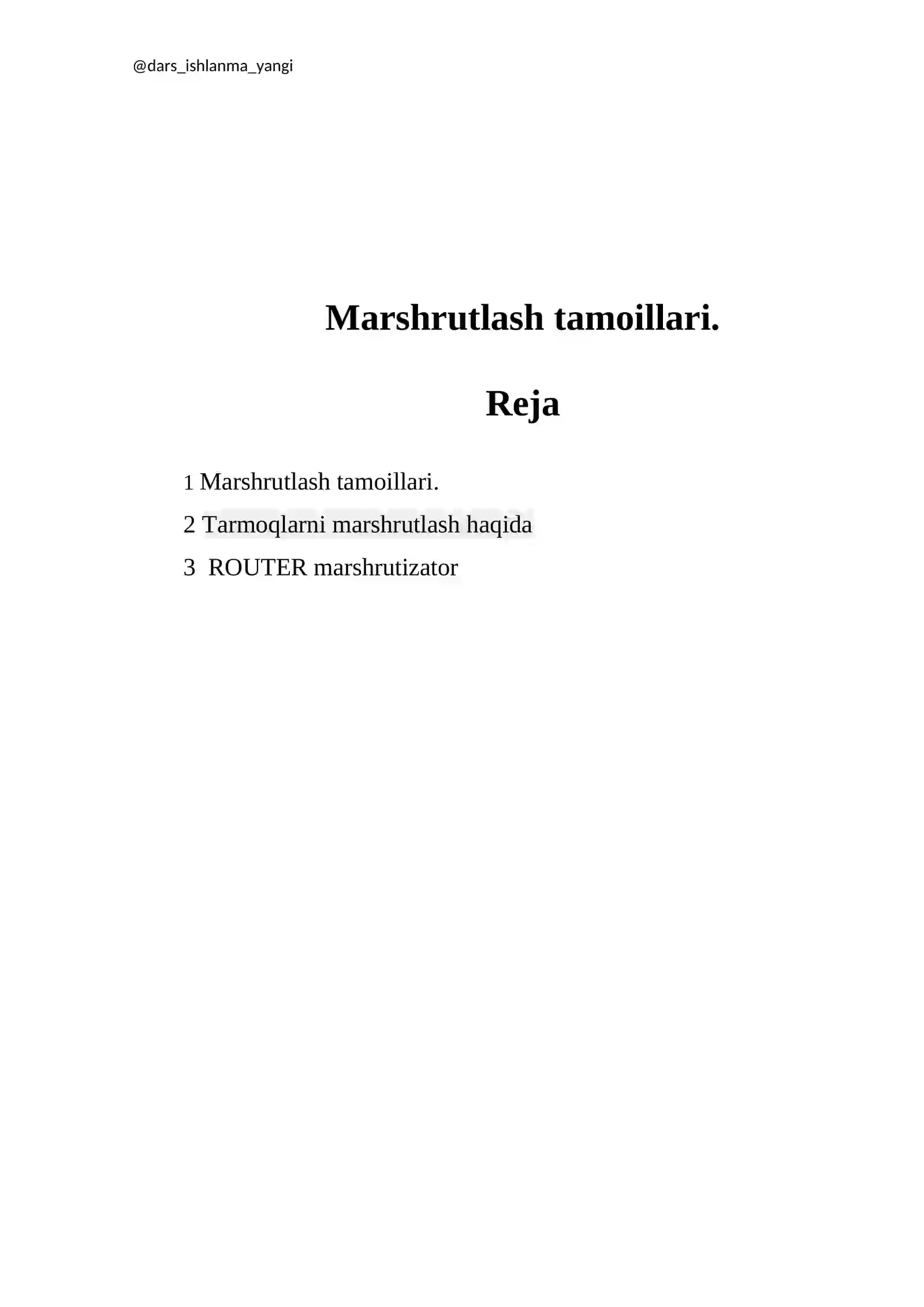 @dars_ishlanma_yangi

Marshrutlash tamoillari.

Reja

1 Marshrutlash tamoillari.

2 Tarmoqlarni marshrutlash haqida

3 ROUTER marshrutizator